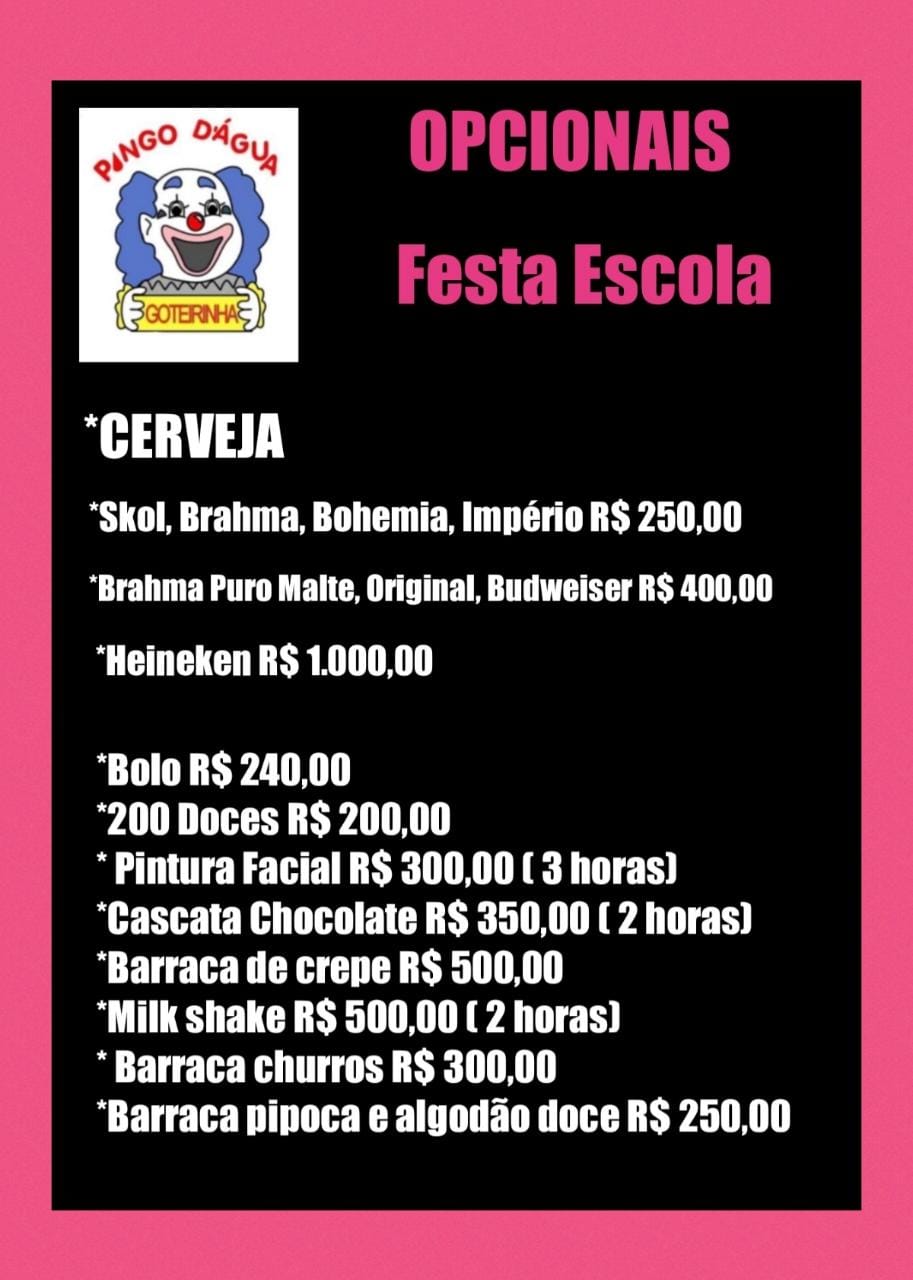 PINGO DÁGUA
GOTEIRINHA

OPCIONAIS
Festa Escola

*CERVEJA

*Skol, Brahma, Bohemia, Império R$ 250,00

*Brahma Puro Malte, Original, Budweiser R$ 400,00

*Heineken R$ 1.000,00

*Bolo R$ 240,00
*200 Doces R$ 200,00
* Pintura Facial R$ 300,00 ( 3 horas)
*Cascata Chocolate R$ 350,00 ( 2 horas)
*Barraca de crepe R$ 500,00
*Milk shake R$ 500,00 ( 2 horas)
* Barraca churros R$ 300,00
*Barraca pipoca e algodão doce R$ 250,00